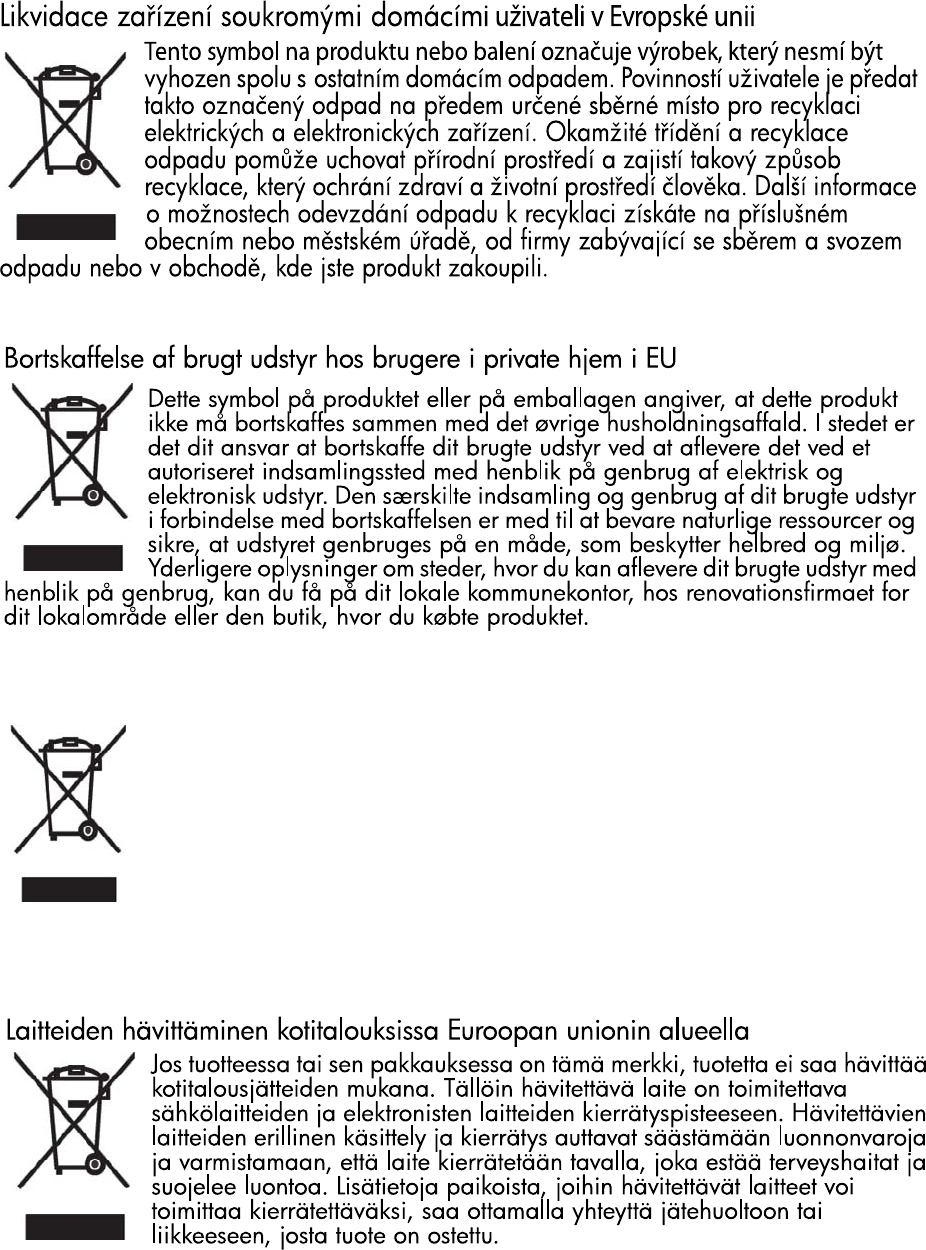 Likvidace zařízení soukromými domácími uživateli v Evropské unii

Tento symbol na produktu nebo balení označuje výrobek, který nesmí být vyhozen spolu s ostatním domácím odpadem. Povinností uživatele je předat takto označený odpad na předem určené sběrné místo pro recyklaci elektrických a elektronických zařízení. Okamžité třídění a recyklace odpadu pomůže uchovat přírodní prostředí a zajistí takový způsob recyklace, který ochrání zdraví a životní prostředí člověka. Další informace o možnostech odevzdání odpadu k recyklaci získáte na příslušném obecním nebo městském úřadě, od firmy zabývající se sběrem a svozem odpadu nebo v obchodě, kde jste produkt zakoupili.

Bortskaffelse af brugt udstyr hos brugere i private hjem i EU

Dette symbol på produktet eller på emballagen angiver, at dette produkt ikke må bortskaffes sammen med det øvrige husholdningsaffald. I stedet er det dit ansvar at bortskaffe dit brugte udstyr ved at aflevere det ved et autoriseret indsamlingssted med henblik på genbrug af elektrisk og elektronisk udstyr. Den særskilte indsamling og genbrug af dit brugte udstyr i forbindelse med bortskaffelsen er med til at bevare naturlige ressourcer og sikre, at udstyret genbruges på en måde, som beskytter helbred og miljø. Yderligere oplysninger om steder, hvor du kan aflevere dit brugte udstyr med henblik på genbrug, kan du få på dit lokale kommunekontor, hos renovationsfirmaet for dit lokalområde eller den butik, hvor du købte produktet.

Laitteiden hävittäminen kotitalouksissa Euroopan unionin alueella

Jos tuotteessa tai sen pakkauksessa on tämä merkki, tuotetta ei saa hävittää kotitalousjätteiden mukana. Tällöin hävitettävä laite on toimitettava sähkölaitteiden ja elektronisten laitteiden kierrätyspisteeseen. Hävitettävien laitteiden erillinen käsittely ja kierrätys auttavat säästämään luonnonvaroja ja varmistamaan, että laite kierrätetään tavalla, joka estää terveyshaitat ja suojelee luontoa. Lisätietoja paikoista, joihin hävitettävät laitteet voi toimittaa kierrätettäväksi, saa ottamalla yhteyttä jätehuoltoon tai liikkeeseen, josta tuote on ostettu.